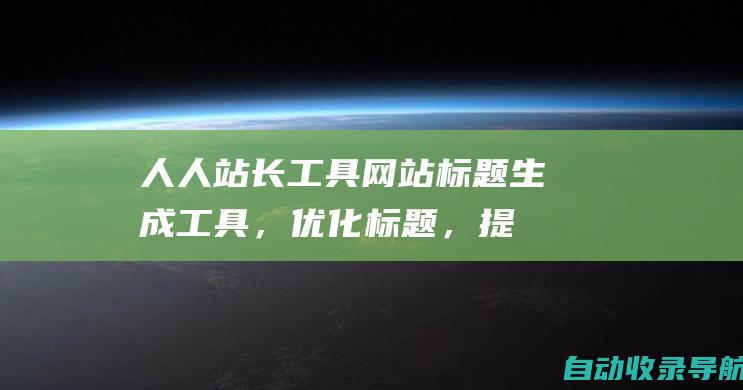 人人站长工具网站标题生成工具，优化标题，提

自动收录导航